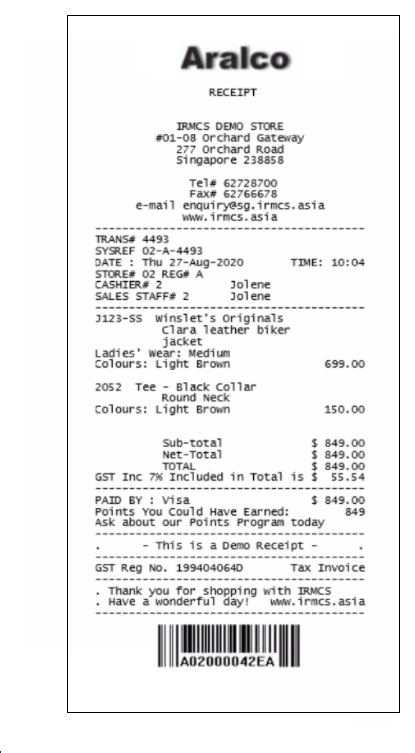 Aralco

RECEIPT

IRMCS DEMO STORE
#01-08 Orchard Gateway
277 Orchard Road
Singapore 238858

Tel# 62728700
Fax# 62766678
e-mail enquiry@sg.irmcs.asia
www.irmcs.asia

TRANS# 4493
SYSREF 02-A-4493
DATE : Thu 27-Aug-2020 TIME: 10:04
STORE# 02 REG# A
CASHIER# 2 Jolene
SALES STAFF# 2 Jolene

J123-SS Winslet's Originals
Clara leather biker
jacket
Ladies' Wear: Medium
Colours: Light Brown 699.00

2052 Tee - Black Collar
Round Neck
Colours: Light Brown 150.00

Sub-total $ 849.00
Net-Total $ 849.00
TOTAL $ 849.00
GST Inc 7% Included in Total is $ 55.54

PAID BY : Visa $ 849.00
Points You Could Have Earned: 849
Ask about our Points Program today

. - This is a Demo Receipt - .

GST Reg No. 199404064D Tax Invoice

. Thank you for shopping with IRMCS
. Have a wonderful day! www.irmcs.asia

A02000042EA